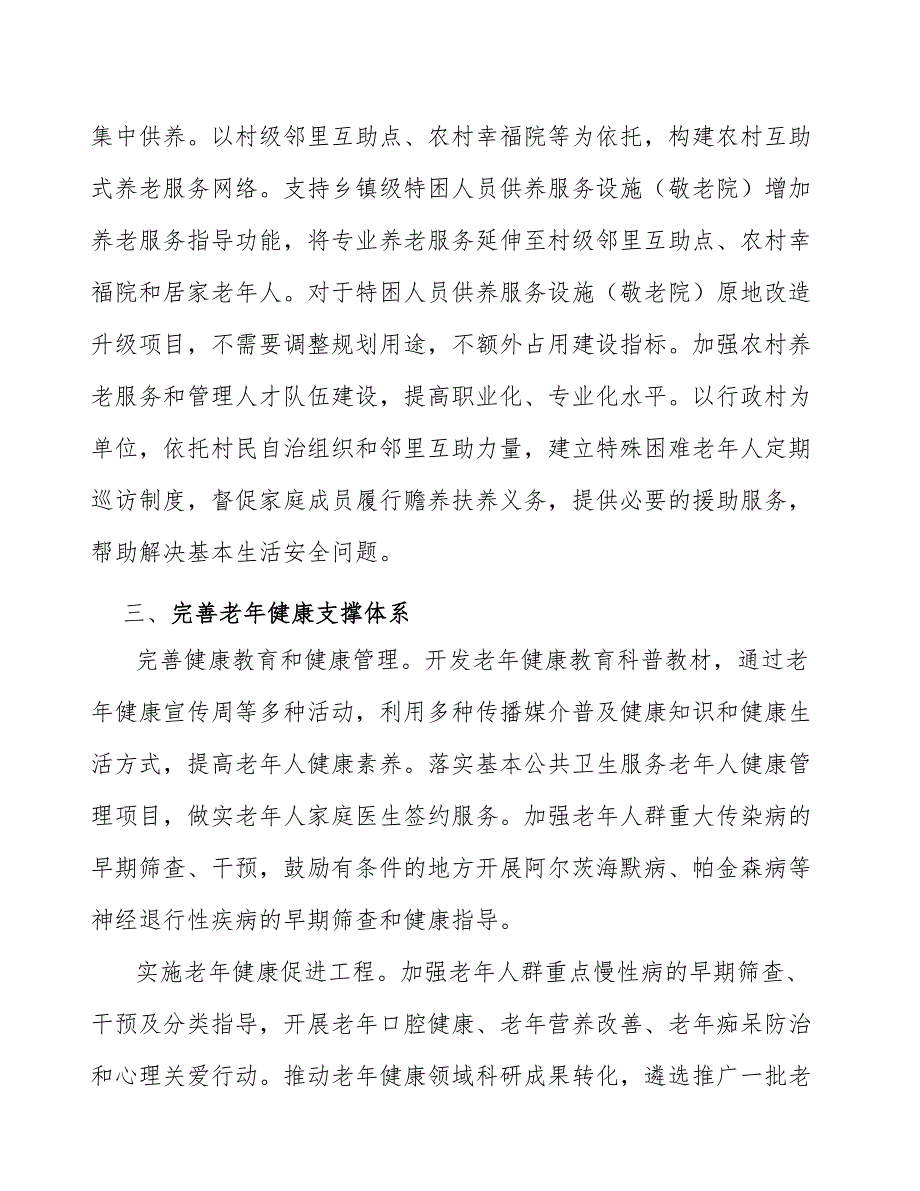 集中供养。以村级邻里互助点、农村幸福院等为依托，构建农村互助式养老服务网络。支持乡镇级特困人员供养服务设施（敬老院）增加养老服务指导功能，将专业养老服务延伸至村级邻里互助点、农村幸福院和居家老年人。对于特困人员供养服务设施（敬老院）原地改造升级项目，不需要调整规划用途，不额外占用建设指标。加强农村养老服务和管理人才队伍建设，提高职业化、专业化水平。以行政村为单位，依托村民自治组织和邻里互助力量，建立特殊困难老年人定期巡访制度，督促家庭成员履行赡养扶养义务，提供必要的援助服务，帮助解决基本生活安全问题。

三、完善老年健康支撑体系

完善健康教育和健康管理。开发老年健康教育科普教材，通过老年健康宣传周等多种活动，利用多种传播媒介普及健康知识和健康生活方式，提高老年人健康素养。落实基本公共卫生服务老年人健康管理项目，做实老年人家庭医生签约服务。加强老年人群重大传染病的早期筛查、干预，鼓励有条件的地方开展阿尔茨海默病、帕金森病等神经退行性疾病的早期筛查和健康指导。

实施老年健康促进工程。加强老年人群重点慢性病的早期筛查、干预及分类指导，开展老年口腔健康、老年营养改善、老年痴呆防治和心理关爱行动。推动老年健康领域科研成果转化，遴选推广一批老